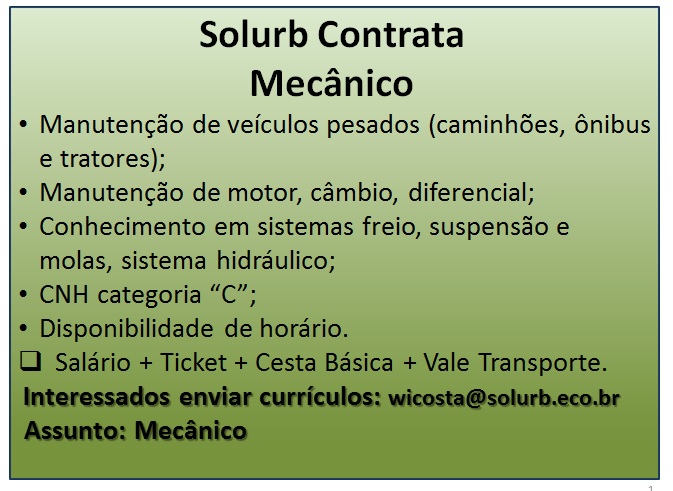 Solurb Contrata
Mecânico

• Manutenção de veículos pesados (caminhões, ônibus e tratores);
• Manutenção de motor, câmbio, diferencial;
• Conhecimento em sistemas freio, suspensão e molas, sistema hidráulico;
• CNH categoria "C";
• Disponibilidade de horário.
☐ Salário + Ticket + Cesta Básica + Vale Transporte.

Interessados enviar currículos: wicosta@solurb.eco.br
Assunto: Mecânico

1